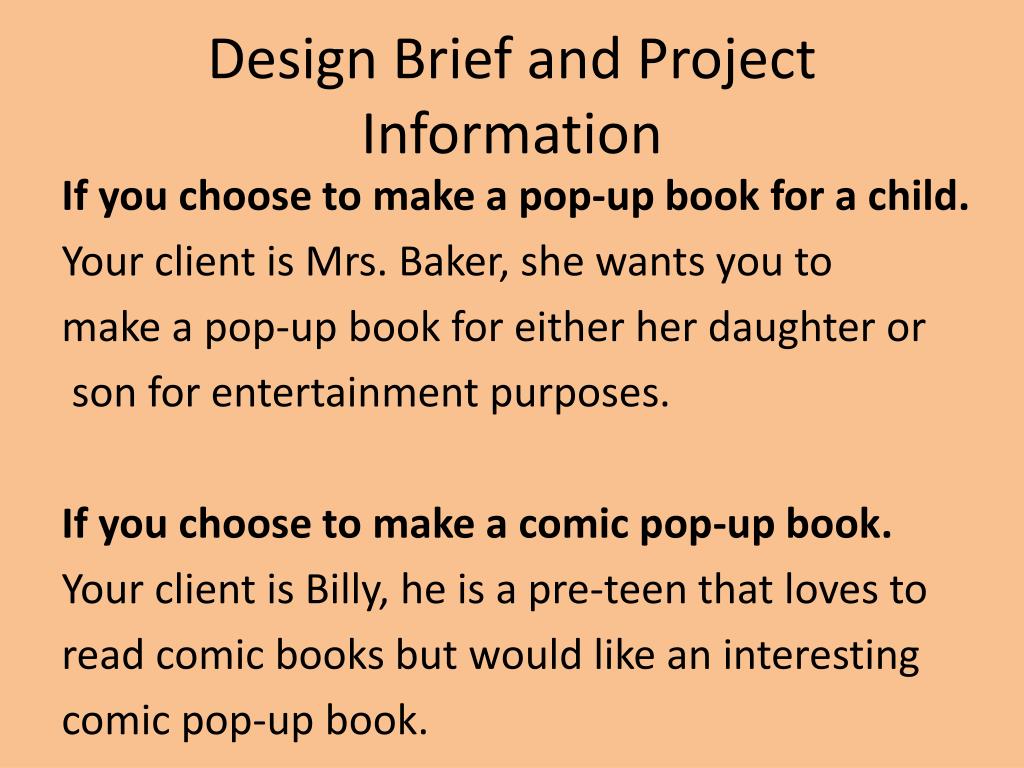 Design Brief and Project Information

If you choose to make a pop-up book for a child.
Your client is Mrs. Baker, she wants you to make a pop-up book for either her daughter or son for entertainment purposes.

If you choose to make a comic pop-up book.
Your client is Billy, he is a pre-teen that loves to read comic books but would like an interesting comic pop-up book.